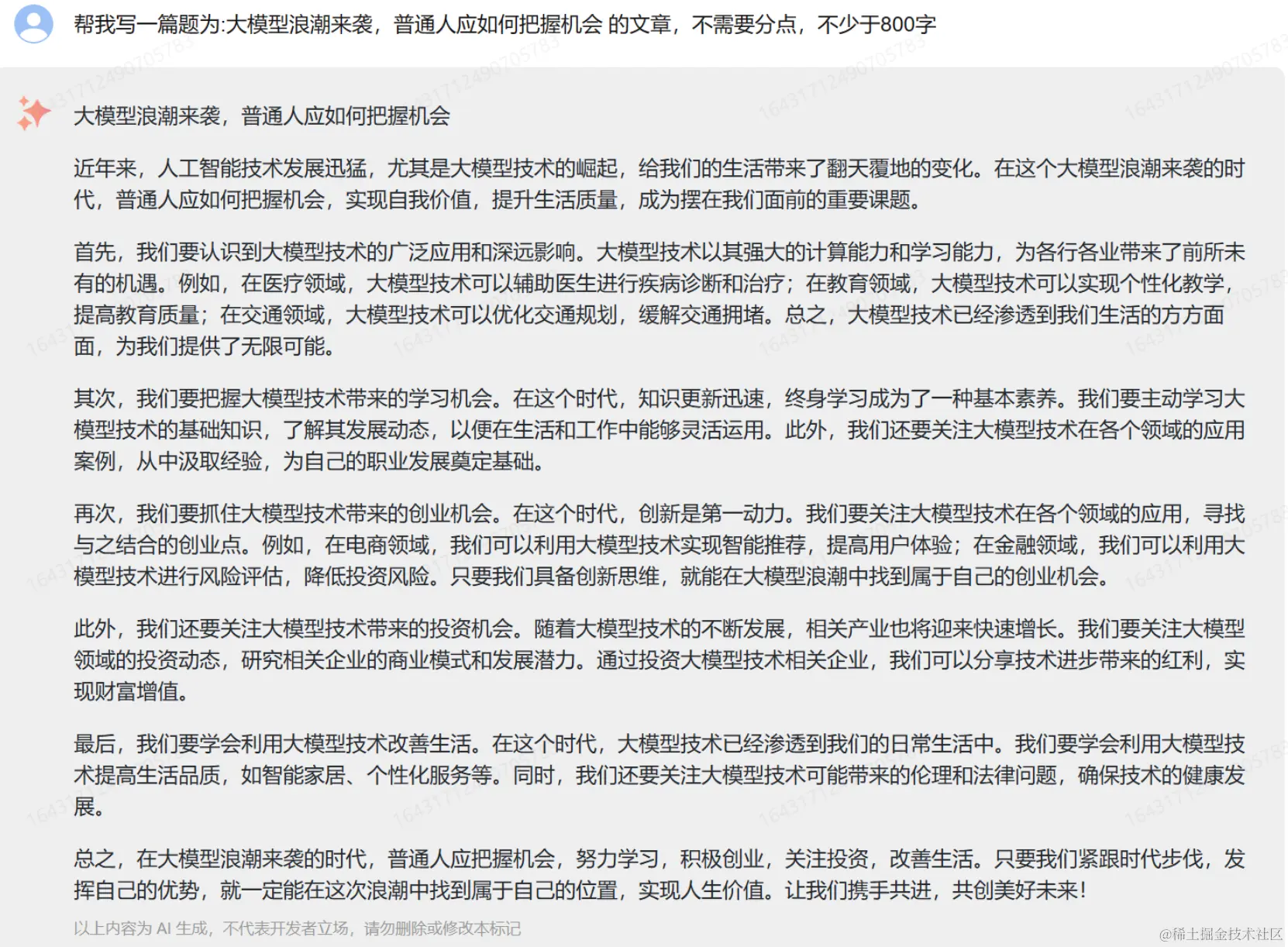 帮我写一篇题为:大模型浪潮来袭，普通人应如何把握机会 的文章，不需要分点，不少于800字

大模型浪潮来袭，普通人应如何把握机会

近年来，人工智能技术发展迅猛，尤其是大模型技术的崛起，给我们的生活带来了翻天覆地的变化。在这个大模型浪潮来袭的时代，普通人应如何把握机会，实现自我价值，提升生活质量，成为摆在我们面前的重要课题。

首先，我们要认识到大模型技术的广泛应用和深远影响。大模型技术以其强大的计算能力和学习能力，为各行各业带来了前所未有的机遇。例如，在医疗领域，大模型技术可以辅助医生进行疾病诊断和治疗；在教育领域，大模型技术可以实现个性化教学，提高教育质量；在交通领域，大模型技术可以优化交通规划，缓解交通拥堵。总之，大模型技术已经渗透到我们生活的方方面面，为我们提供了无限可能。

其次，我们要把握大模型技术带来的学习机会。在这个时代，知识更新迅速，终身学习成为了一种基本素养。我们要主动学习大模型技术的基础知识，了解其发展动态，以便在生活和工作中能够灵活运用。此外，我们还要关注大模型技术在各个领域的应用案例，从中汲取经验，为自己的职业发展奠定基础。

再次，我们要抓住大模型技术带来的创业机会。在这个时代，创新是第一动力。我们要关注大模型技术在各个领域的应用，寻找与之结合的创业点。例如，在电商领域，我们可以利用大模型技术实现智能推荐，提高用户体验；在金融领域，我们可以利用大模型技术进行风险评估，降低投资风险。只要我们具备创新思维，就能在大模型浪潮中找到属于自己的创业机会。

此外，我们还要关注大模型技术带来的投资机会。随着大模型技术的不断发展，相关产业也将迎来快速增长。我们要关注大模型领域的投资动态，研究相关企业的商业模式和发展潜力。通过投资大模型技术相关企业，我们可以分享技术进步带来的红利，实现财富增值。

最后，我们要学会利用大模型技术改善生活。在这个时代，大模型技术已经渗透到我们的日常生活中。我们要学会利用大模型技术提高生活品质，如智能家居、个性化服务等。同时，我们还要关注大模型技术可能带来的伦理和法律问题，确保技术的健康发展。

总之，在大模型浪潮来袭的时代，普通人应把握机会，努力学习，积极创业，关注投资，改善生活。只要我们紧跟时代步伐，发挥自己的优势，就一定能在这次浪潮中找到属于自己的位置，实现人生价值。让我们携手共进，共创美好未来！

以上内容为 AI 生成，不代表开发者立场，请勿删除或修改本标记

@稀土掘金技术社区